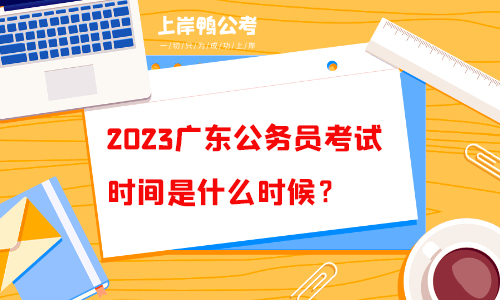 上岸鸭公考
一切只为成功上岸

2023广东公务员考试时间是什么时候？